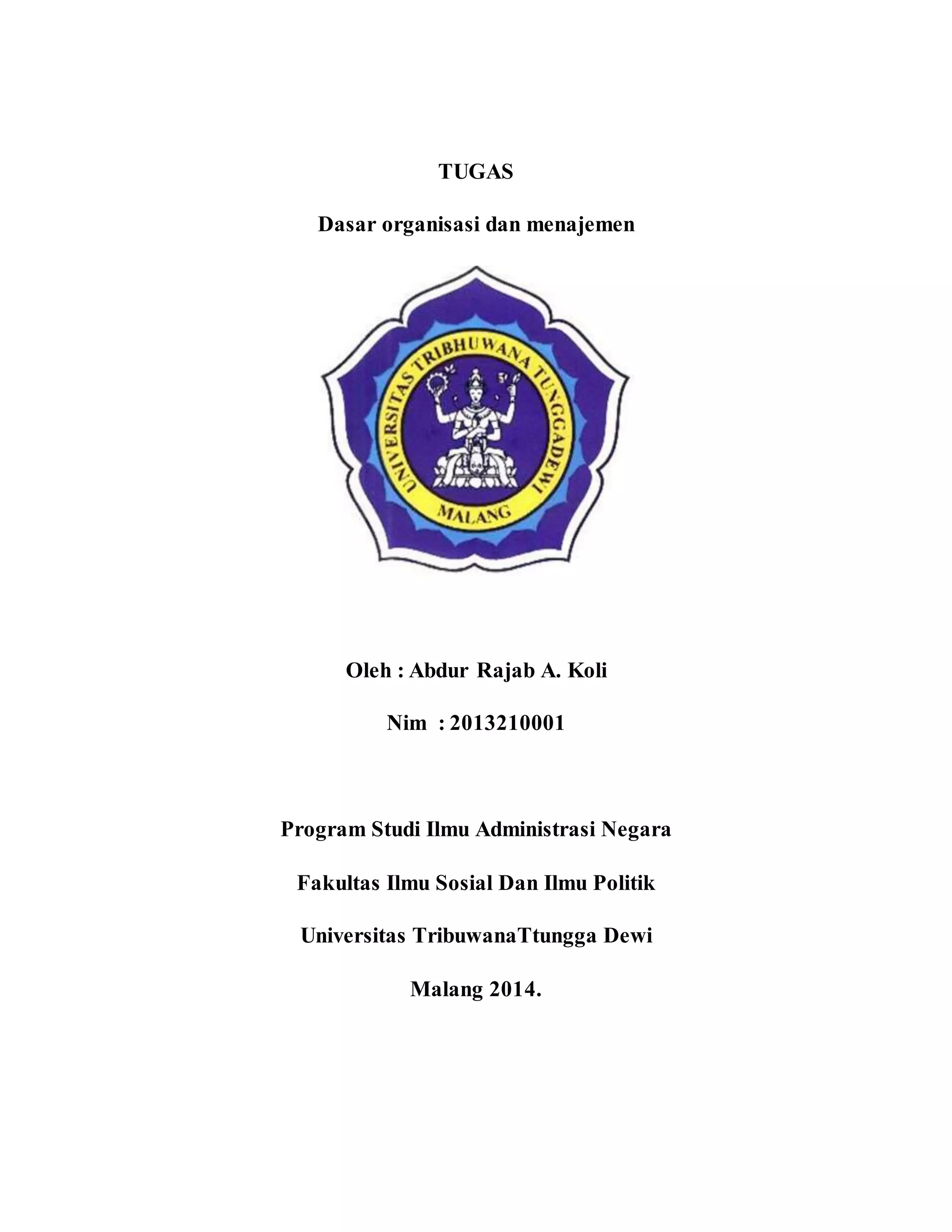 TUGAS

Dasar organisasi dan menajemen

UNIVERSITAS TRIBHUWANA TUNGGADEWI

MALANG

Oleh : Abdur Rajab A. Koli

Nim : 2013210001

Program Studi Ilmu Administrasi Negara

Fakultas Ilmu Sosial Dan Ilmu Politik

Universitas TribuwanaTtungga Dewi

Malang 2014.